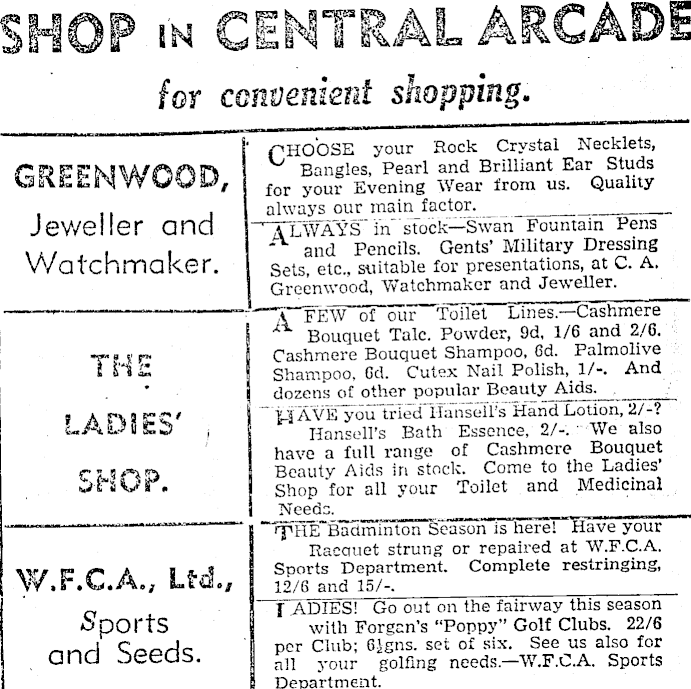 SHOP IN CENTRAL ARCADE

for convenient shopping.

GREENWOOD,

Jeweller and Watchmaker.

CHOOSE your Rock Crystal Necklets, Bangles, Pearl and Brilliant Ear Studs for your Evening Wear from us. Quality always our main factor.

ALWAYS in stock—Swan Fountain Pens and Pencils. Gents' Military Dressing Sets, etc., suitable for presentations, at C. A. Greenwood, Watchmaker and Jeweller.

THE LADIES' SHOP.

A FEW of our Toilet Lines.—Cashmere Bouquet Talc. Powder, 9d, 1/6 and 2/6. Cashmere Bouquet Shampoo, 6d. Palmolive Shampoo, 6d. Cutex Nail Polish, 1/-. And dozens of other popular Beauty Aids.

HAVE you tried Hansell's Hand Lotion, 2/-? Hansell's Bath Essence, 2/-. We also have a full range of Cashmere Bouquet Beauty Aids in stock. Come to the Ladies' Shop for all your Toilet and Medicinal Needs.

W.F.C.A., Ltd.,

Sports and Seeds.

THE Badminton Season is here! Have your Racquet strung or repaired at W.F.C.A. Sports Department. Complete restringing, 12/6 and 15/-.

LADIES! Go out on the fairway this season with Forgan's "Poppy" Golf Clubs. 22/6 per Club; 6½gns. set of six. See us also for all your golfing needs.—W.F.C.A. Sports Department.